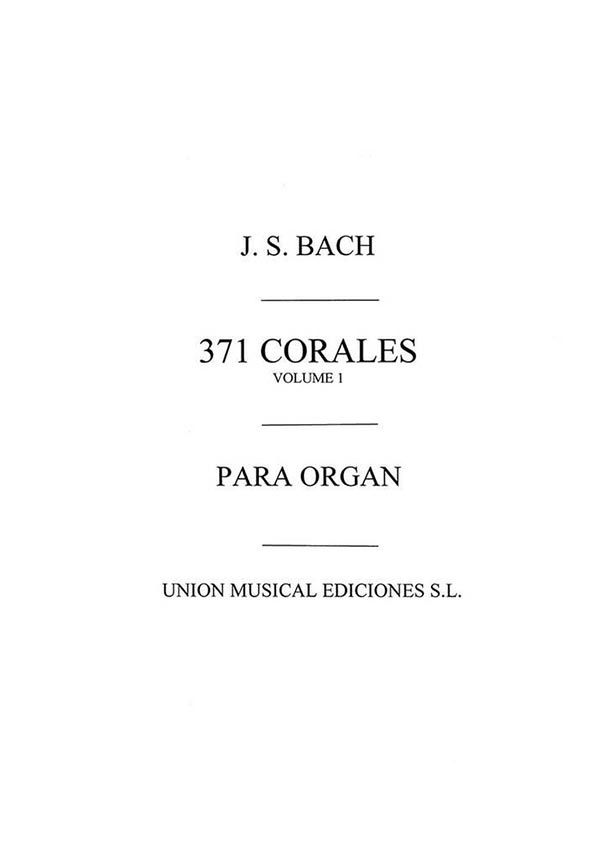 J. S. BACH

371 CORALES
VOLUME 1

PARA ORGAN

UNION MUSICAL EDICIONES S.L.